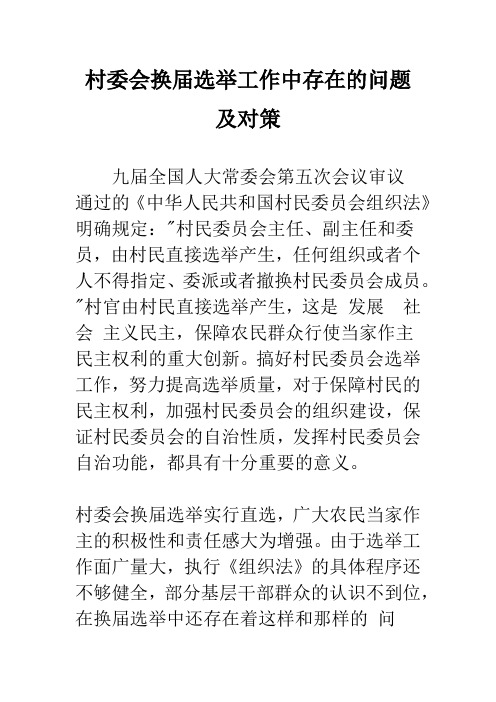 村委会换届选举工作中存在的问题及对策

九届全国人大常委会第五次会议审议通过的《中华人民共和国村民委员会组织法》明确规定："村民委员会主任、副主任和委员，由村民直接选举产生，任何组织或者个人不得指定、委派或者撤换村民委员会成员。"村官由村民直接选举产生，这是 发展 社会 主义民主，保障农民群众行使当家作主民主权利的重大创新。搞好村民委员会选举工作，努力提高选举质量，对于保障村民的民主权利，加强村民委员会的组织建设，保证村民委员会的自治性质，发挥村民委员会自治功能，都具有十分重要的意义。

村委会换届选举实行直选，广大农民当家作主的积极性和责任感大为增强。由于选举工作面广量大，执行《组织法》的具体程序还不够健全，部分基层干部群众的认识不到位，在换届选举中还存在着这样和那样的 问